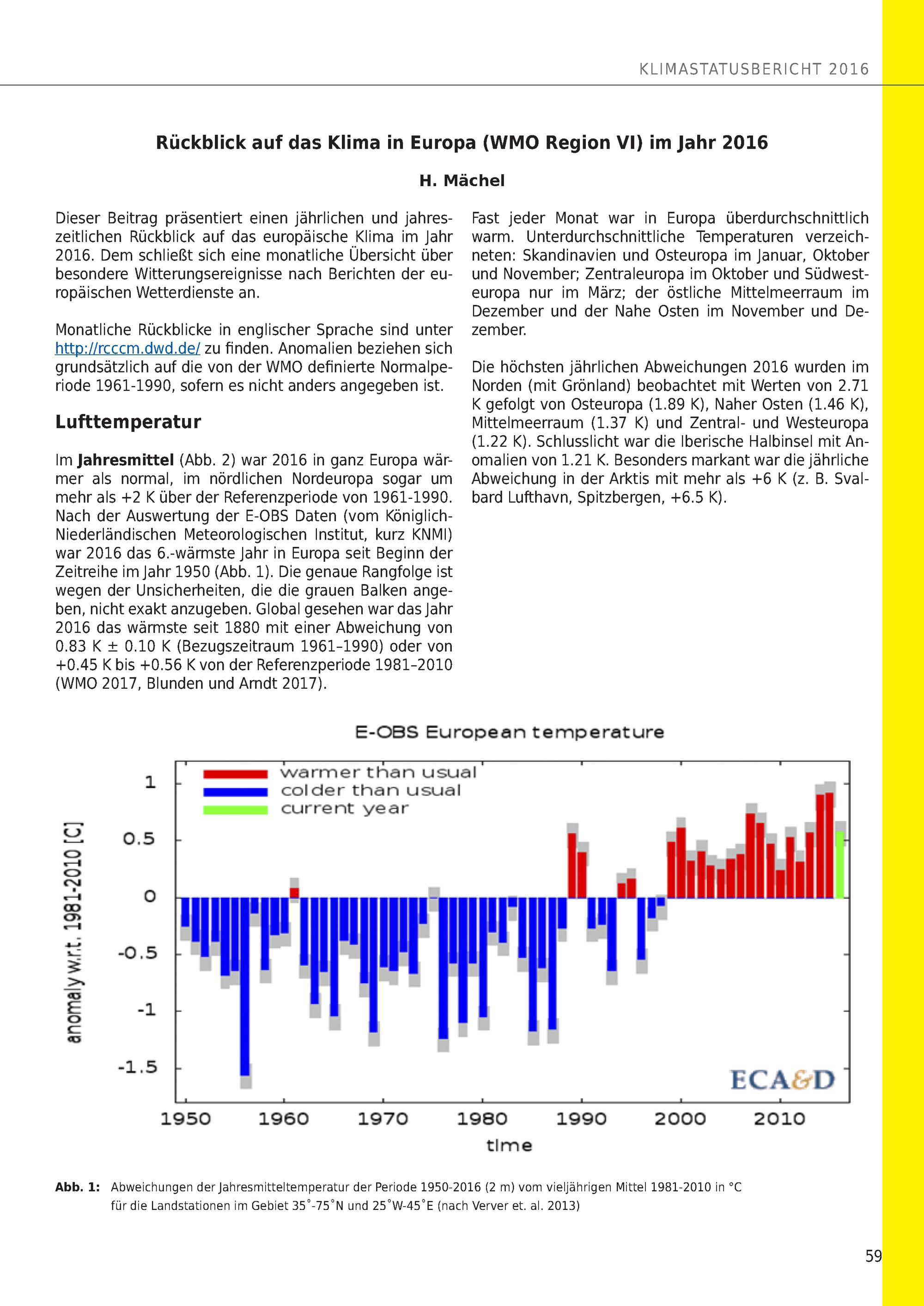 KLIMASTATUSBERICHT 2016

Rückblick auf das Klima in Europa (WMO Region VI) im Jahr 2016

H. Mächel

Dieser Beitrag präsentiert einen jährlichen und jahreszeitlichen Rückblick auf das europäische Klima im Jahr 2016. Dem schließt sich eine monatliche Übersicht über besondere Witterungsereignisse nach Berichten der europäischen Wetterdienste an.

Monatliche Rückblicke in englischer Sprache sind unter http://rcccm.dwd.de/ zu finden. Anomalien beziehen sich grundsätzlich auf die von der WMO definierte Normalperiode 1961-1990, sofern es nicht anders angegeben ist.

Lufttemperatur

Im Jahresmittel (Abb. 2) war 2016 in ganz Europa wärmer als normal, im nördlichen Nordeuropa sogar um mehr als +2 K über der Referenzperiode von 1961-1990. Nach der Auswertung der E-OBS Daten (vom Königlich-Niederländischen Meteorologischen Institut, kurz KNMI) war 2016 das 6.-wärmste Jahr in Europa seit Beginn der Zeitreihe im Jahr 1950 (Abb. 1). Die genaue Rangfolge ist wegen der Unsicherheiten, die die grauen Balken angeben, nicht exakt anzugeben. Global gesehen war das Jahr 2016 das wärmste seit 1880 mit einer Abweichung von 0.83 K ± 0.10 K (Bezugszeitraum 1961–1990) oder von +0.45 K bis +0.56 K von der Referenzperiode 1981–2010 (WMO 2017, Blunden und Arndt 2017).

Fast jeder Monat war in Europa überdurchschnittlich warm. Unterdurchschnittliche Temperaturen verzeichneten: Skandinavien und Osteuropa im Januar, Oktober und November; Zentraleuropa im Oktober und Südwesteuropa nur im März; der östliche Mittelmeerraum im Dezember und der Nahe Osten im November und Dezember.

Die höchsten jährlichen Abweichungen 2016 wurden im Norden (mit Grönland) beobachtet mit Werten von 2.71 K gefolgt von Osteuropa (1.89 K), Naher Osten (1.46 K), Mittelmeerraum (1.37 K) und Zentral- und Westeuropa (1.22 K). Schlusslicht war die Iberische Halbinsel mit Anomalien von 1.21 K. Besonders markant war die jährliche Abweichung in der Arktis mit mehr als +6 K (z. B. Svalbard Lufthavn, Spitzbergen, +6.5 K).

E-OBS European temperature

warmer than usual
colder than usual
current year

anomaly w.r.t. 1981-2010 [C]

1
0.5
0
-0.5
-1
-1.5

ECA&D

1950 1960 1970 1980 1990 2000 2010

time

Abb. 1: Abweichungen der Jahresmitteltemperatur der Periode 1950-2016 (2 m) vom vieljährigen Mittel 1981-2010 in °C für die Landstationen im Gebiet 35°-75°N und 25°W-45°E (nach Verver et. al. 2013)

59